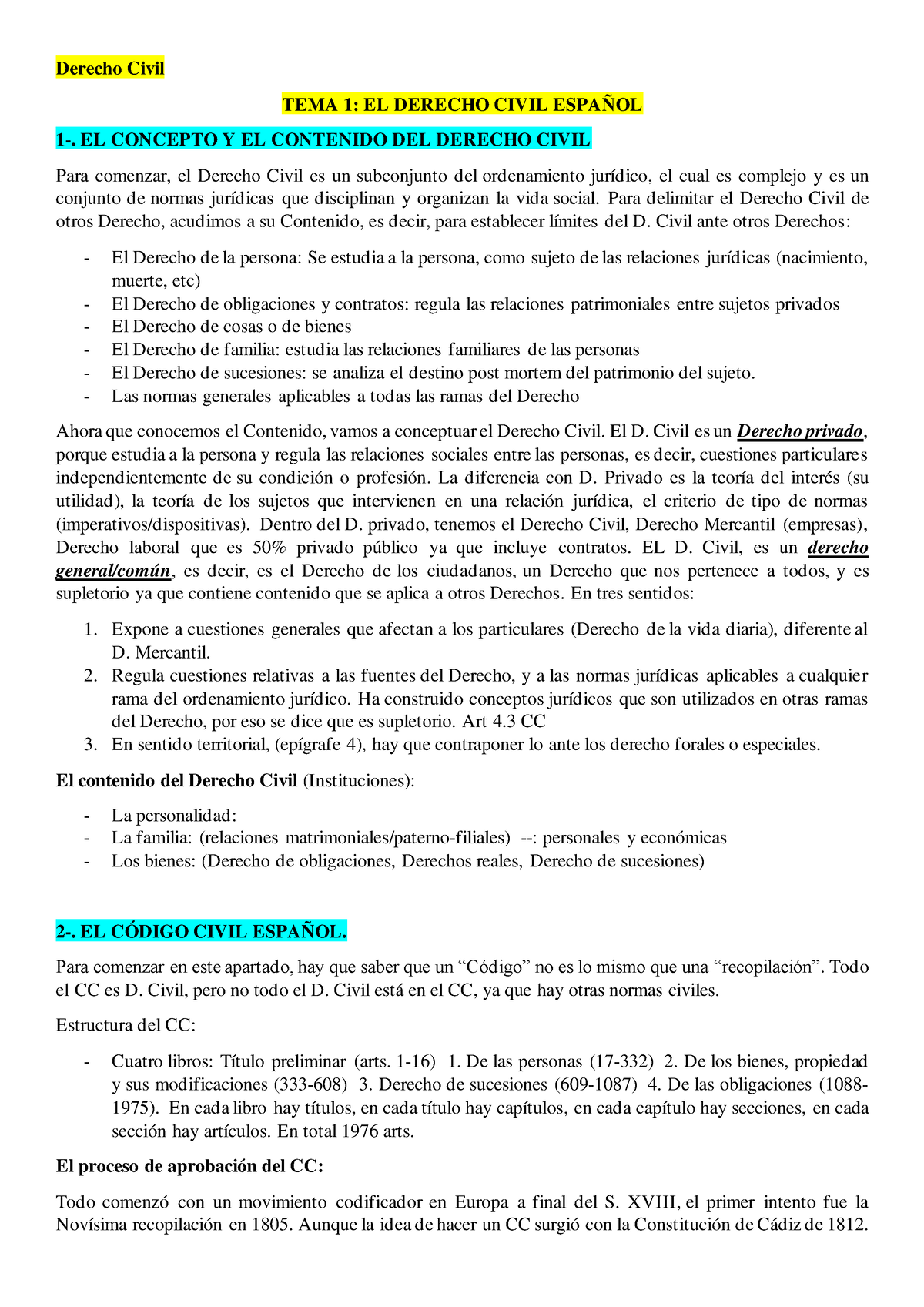 Derecho Civil

TEMA 1: EL DERECHO CIVIL ESPAÑOL

1-. EL CONCEPTO Y EL CONTENIDO DEL DERECHO CIVIL

Para comenzar, el Derecho Civil es un subconjunto del ordenamiento jurídico, el cual es complejo y es un conjunto de normas jurídicas que disciplinan y organizan la vida social. Para delimitar el Derecho Civil de otros Derecho, acudimos a su Contenido, es decir, para establecer límites del D. Civil ante otros Derechos:

- El Derecho de la persona: Se estudia a la persona, como sujeto de las relaciones jurídicas (nacimiento, muerte, etc)
- El Derecho de obligaciones y contratos: regula las relaciones patrimoniales entre sujetos privados
- El Derecho de cosas o de bienes
- El Derecho de familia: estudia las relaciones familiares de las personas
- El Derecho de sucesiones: se analiza el destino post mortem del patrimonio del sujeto.
- Las normas generales aplicables a todas las ramas del Derecho

Ahora que conocemos el Contenido, vamos a conceptuar el Derecho Civil. El D. Civil es un Derecho privado, porque estudia a la persona y regula las relaciones sociales entre las personas, es decir, cuestiones particulares independientemente de su condición o profesión. La diferencia con D. Privado es la teoría del interés (su utilidad), la teoría de los sujetos que intervienen en una relación jurídica, el criterio de tipo de normas (imperativos/dispositivas). Dentro del D. privado, tenemos el Derecho Civil, Derecho Mercantil (empresas), Derecho laboral que es 50% privado público ya que incluye contratos. EL D. Civil, es un derecho general/común, es decir, es el Derecho de los ciudadanos, un Derecho que nos pertenece a todos, y es supletorio ya que contiene contenido que se aplica a otros Derechos. En tres sentidos:

1. Expone a cuestiones generales que afectan a los particulares (Derecho de la vida diaria), diferente al D. Mercantil.
2. Regula cuestiones relativas a las fuentes del Derecho, y a las normas jurídicas aplicables a cualquier rama del ordenamiento jurídico. Ha construido conceptos jurídicos que son utilizados en otras ramas del Derecho, por eso se dice que es supletorio. Art 4.3 CC
3. En sentido territorial, (epígrafe 4), hay que contraponer lo ante los derecho forales o especiales.

El contenido del Derecho Civil (Instituciones):

- La personalidad:
- La familia: (relaciones matrimoniales/paterno-filiales) --: personales y económicas
- Los bienes: (Derecho de obligaciones, Derechos reales, Derecho de sucesiones)

2-. EL CÓDIGO CIVIL ESPAÑOL.

Para comenzar en este apartado, hay que saber que un “Código” no es lo mismo que una “recopilación”. Todo el CC es D. Civil, pero no todo el D. Civil está en el CC, ya que hay otras normas civiles.

Estructura del CC:

- Cuatro libros: Título preliminar (arts. 1-16) 1. De las personas (17-332) 2. De los bienes, propiedad y sus modificaciones (333-608) 3. Derecho de sucesiones (609-1087) 4. De las obligaciones (1088-1975). En cada libro hay títulos, en cada título hay capítulos, en cada capítulo hay secciones, en cada sección hay artículos. En total 1976 arts.

El proceso de aprobación del CC:

Todo comenzó con un movimiento codificador en Europa a final del S. XVIII, el primer intento fue la Novísima recopilación en 1805. Aunque la idea de hacer un CC surgió con la Constitución de Cádiz de 1812.